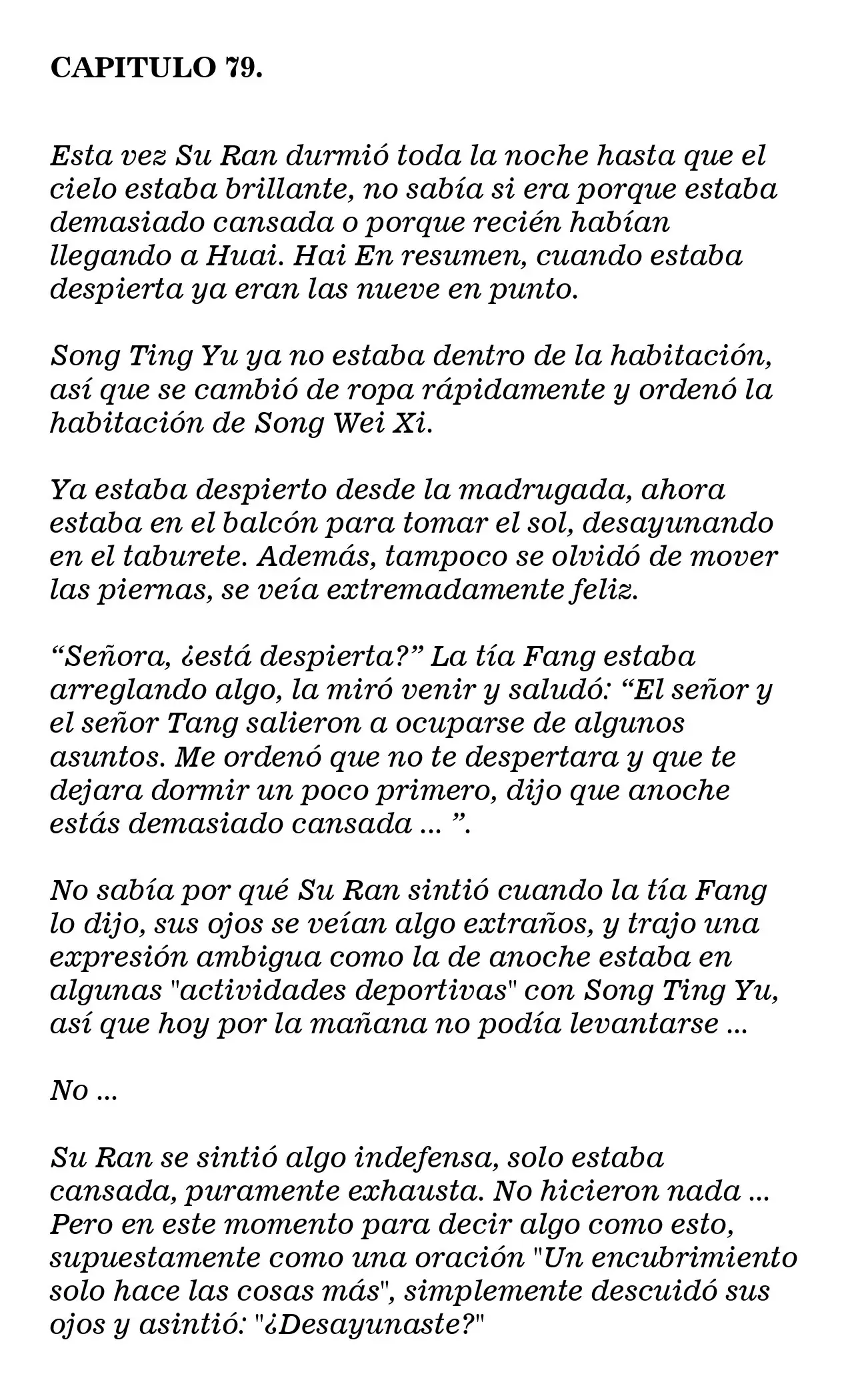 CAPITULO 79.

Esta vez Su Ran durmió toda la noche hasta que el cielo estaba brillante, no sabía si era porque estaba demasiado cansada o porque recién habían llegando a Huai. Hai En resumen, cuando estaba despierta ya eran las nueve en punto.

Song Ting Yu ya no estaba dentro de la habitación, así que se cambió de ropa rápidamente y ordenó la habitación de Song Wei Xi.

Ya estaba despierto desde la madrugada, ahora estaba en el balcón para tomar el sol, desayunando en el taburete. Además, tampoco se olvidó de mover las piernas, se veía extremadamente feliz.

"Señora, ¿está despierta?" La tía Fang estaba arreglando algo, la miró venir y saludó: "El señor y el señor Tang salieron a ocuparse de algunos asuntos. Me ordenó que no te despertara y que te dejara dormir un poco primero, dijo que anoche estás demasiado cansada ... ".

No sabía por qué Su Ran sintió cuando la tía Fang lo dijo, sus ojos se veían algo extraños, y trajo una expresión ambigua como la de anoche estaba en algunas "actividades deportivas" con Song Ting Yu, así que hoy por la mañana no podía levantarse ...

No ...

Su Ran se sintió algo indefensa, solo estaba cansada, puramente exhausta. No hicieron nada ... Pero en este momento para decir algo como esto, supuestamente como una oración "Un encubrimiento solo hace las cosas más", simplemente descuidó sus ojos y asintió: "¿Desayunaste?"